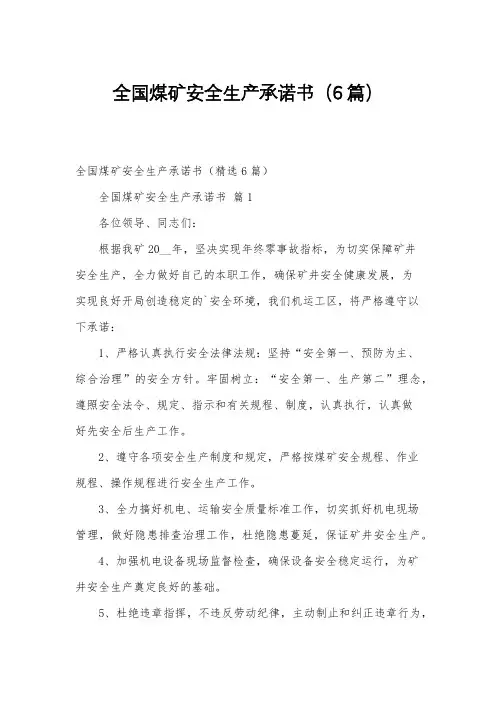 全国煤矿安全生产承诺书（6篇）

全国煤矿安全生产承诺书（精选6篇）

全国煤矿安全生产承诺书 篇1

各位领导、同志们：

根据我矿20__年，坚决实现年终零事故指标，为切实保障矿井安全生产，全力做好自己的本职工作，确保矿井安全健康发展，为实现良好开局创造稳定的`安全环境，我们机运工区，将严格遵守以下承诺：

1、严格认真执行安全法律法规：坚持“安全第一、预防为主、综合治理”的安全方针。牢固树立：“安全第一、生产第二”理念，遵照安全法令、规定、指示和有关规程、制度，认真执行，认真做好先安全后生产工作。

2、遵守各项安全生产制度和规定，严格按煤矿安全规程、作业规程、操作规程进行安全生产工作。

3、全力搞好机电、运输安全质量标准工作，切实抓好机电现场管理，做好隐患排查治理工作，杜绝隐患蔓延，保证矿井安全生产。

4、加强机电设备现场监督检查，确保设备安全稳定运行，为矿井安全生产奠定良好的基础。

5、杜绝违章指挥，不违反劳动纪律，主动制止和纠正违章行为，